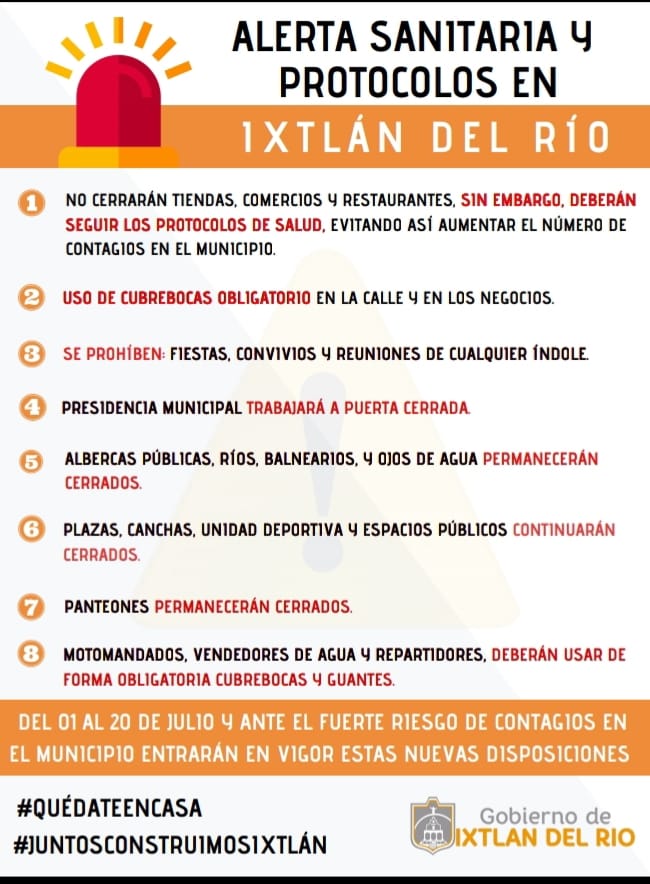 ALERTA SANITARIA Y PROTOCOLOS EN

IXTLÁN DEL RÍO

1 NO CERRARÁN TIENDAS, COMERCIOS Y RESTAURANTES, SIN EMBARGO, DEBERÁN SEGUIR LOS PROTOCOLOS DE SALUD, EVITANDO ASÍ AUMENTAR EL NÚMERO DE CONTAGIOS EN EL MUNICIPIO.

2 USO DE CUBREBOCAS OBLIGATORIO EN LA CALLE Y EN LOS NEGOCIOS.

3 SE PROHÍBEN: FIESTAS, CONVIVIOS Y REUNIONES DE CUALQUIER ÍNDOLE.

4 PRESIDENCIA MUNICIPAL TRABAJARÁ A PUERTA CERRADA.

5 ALBERCAS PÚBLICAS, RÍOS, BALNEARIOS, Y OJOS DE AGUA PERMANECERÁN CERRADOS.

6 PLAZAS, CANCHAS, UNIDAD DEPORTIVA Y ESPACIOS PÚBLICOS CONTINUARÁN CERRADOS.

7 PANTEONES PERMANECERÁN CERRADOS.

8 MOTOMANDADOS, VENDEDORES DE AGUA Y REPARTIDORES, DEBERÁN USAR DE FORMA OBLIGATORIA CUBREBOCAS Y GUANTES.

DEL 01 AL 20 DE JULIO Y ANTE EL FUERTE RIESGO DE CONTAGIOS EN EL MUNICIPIO ENTRARÁN EN VIGOR ESTAS NUEVAS DISPOSICIONES

#QUÉDATEENCASA
#JUNTOSCONSTRUIMOSIXTLÁN

Gobierno de
IXTLAN DEL RIO